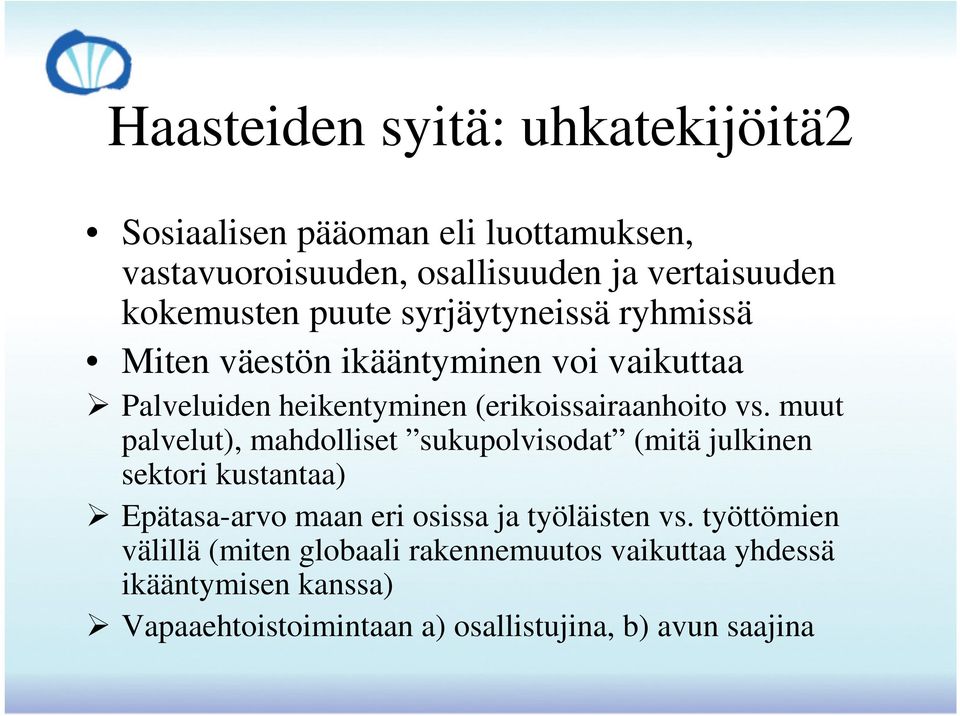 Haasteiden syitä: uhkatekijöitä2

• Sosiaalisen pääoman eli luottamuksen, vastavuoroisuuden, osallisuuden ja vertaisuuden kokemusten puute syrjäytyneissä ryhmissä

• Miten väestön ikääntyminen voi vaikuttaa

➢ Palveluiden heikentyminen (erikoissairaanhoito vs. muut palvelut), mahdolliset ”sukupolvisodat” (mitä julkinen sektori kustantaa)

➢ Epätasa-arvo maan eri osissa ja työläisten vs. työttömien välillä (miten globaali rakennemuutos vaikuttaa yhdessä ikääntymisen kanssa)

➢ Vapaaehtoistoimintaan a) osallistujina, b) avun saajina